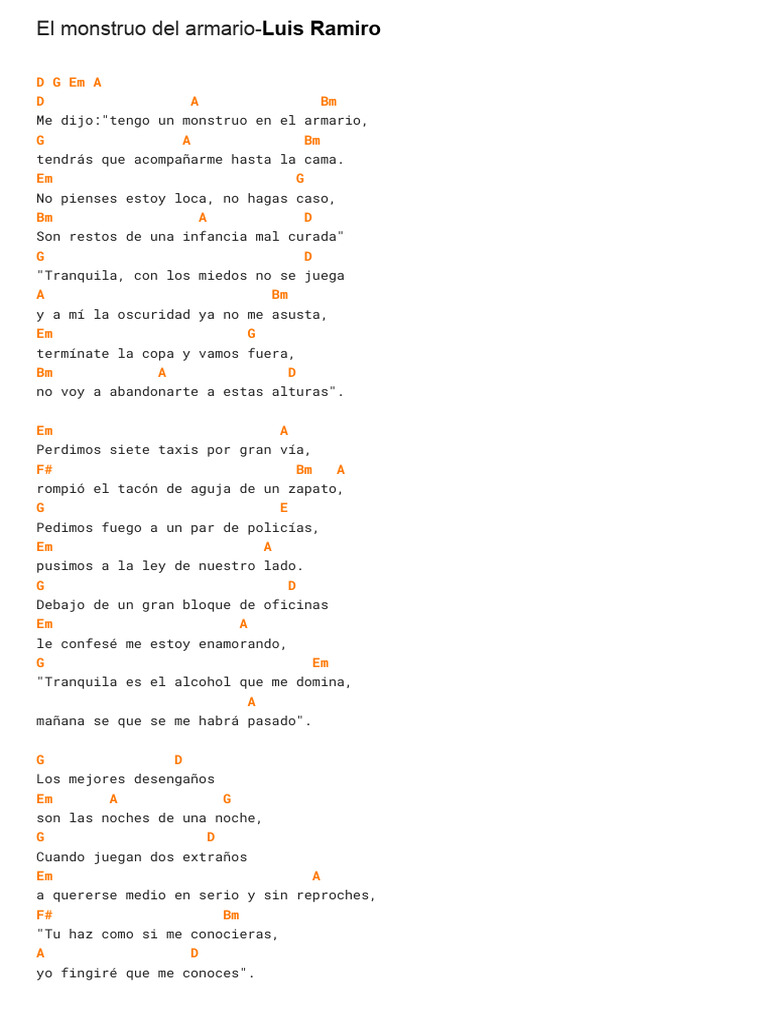 El monstruo del armario-Luis Ramiro

D G Em A
D A Bm
Me dijo:"tengo un monstruo en el armario,
G A Bm
tendrás que acompañarme hasta la cama.
Em G
No pienses estoy loca, no hagas caso,
Bm A D
Son restos de una infancia mal curada"
G D
"Tranquila, con los miedos no se juega
A Bm
y a mí la oscuridad ya no me asusta,
Em G
termínate la copa y vamos fuera,
Bm A D
no voy a abandonarte a estas alturas".

Em A
Perdimos siete taxis por gran vía,
F# Bm A
rompió el tacón de aguja de un zapato,
G E
Pedimos fuego a un par de policías,
Em A
pusimos a la ley de nuestro lado.
G D
Debajo de un gran bloque de oficinas
Em A
le confesé me estoy enamorando,
G Em
"Tranquila es el alcohol que me domina,
A
mañana se que se me habrá pasado".

G D
Los mejores desengaños
Em A G
son las noches de una noche,
G D
Cuando juegan dos extraños
Em A
a quererse medio en serio y sin reproches,
F# Bm
"Tu haz como si me conocieras,
A D
yo fingiré que me conoces".